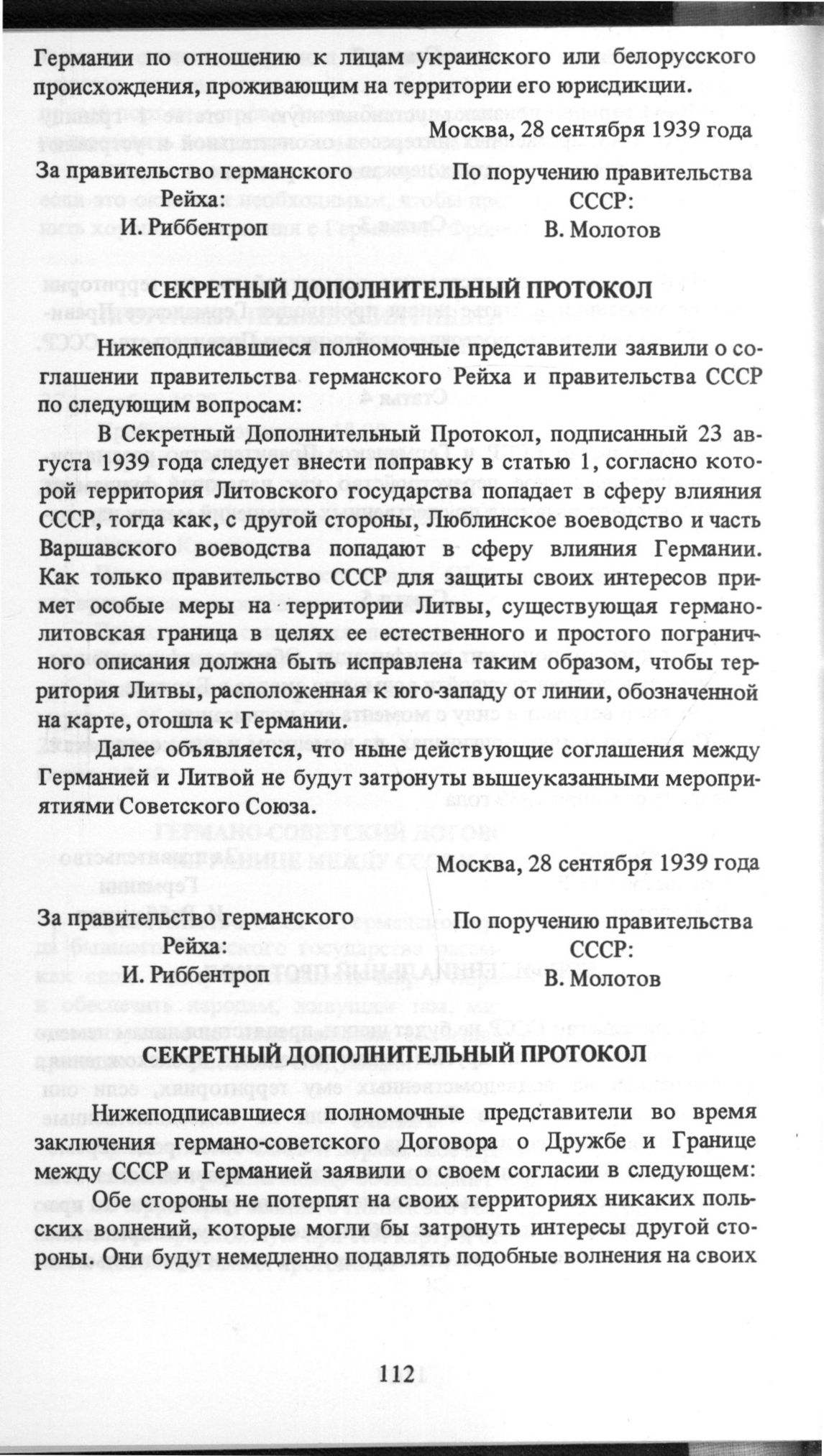 Германии по отношению к лицам украинского или белорусского происхождения, проживающим на территории его юрисдикции.

Москва, 28 сентября 1939 года

За правительство германского Рейха:
И. Риббентроп

По поручению правительства СССР:
В. Молотов

СЕКРЕТНЫЙ ДОПОЛНИТЕЛЬНЫЙ ПРОТОКОЛ

Нижеподписавшиеся полномочные представители заявили о соглашении правительства германского Рейха и правительства СССР по следующим вопросам:

В Секретный Дополнительный Протокол, подписанный 23 августа 1939 года следует внести поправку в статью 1, согласно которой территория Литовского государства попадает в сферу влияния СССР, тогда как, с другой стороны, Люблинское воеводство и часть Варшавского воеводства попадают в сферу влияния Германии. Как только правительство СССР для защиты своих интересов примет особые меры на территории Литвы, существующая германо-литовская граница в целях ее естественного и простого пограничного описания должна быть исправлена таким образом, чтобы территория Литвы, расположенная к юго-западу от линии, обозначенной на карте, отошла к Германии.

Далее объявляется, что ныне действующие соглашения между Германией и Литвой не будут затронуты вышеуказанными мероприятиями Советского Союза.

Москва, 28 сентября 1939 года

За правительство германского Рейха:
И. Риббентроп

По поручению правительства СССР:
В. Молотов

СЕКРЕТНЫЙ ДОПОЛНИТЕЛЬНЫЙ ПРОТОКОЛ

Нижеподписавшиеся полномочные представители во время заключения германо-советского Договора о Дружбе и Границе между СССР и Германией заявили о своем согласии в следующем:

Обе стороны не потерпят на своих территориях никаких польских волнений, которые могли бы затронуть интересы другой стороны. Они будут немедленно подавлять подобные волнения на своих

112